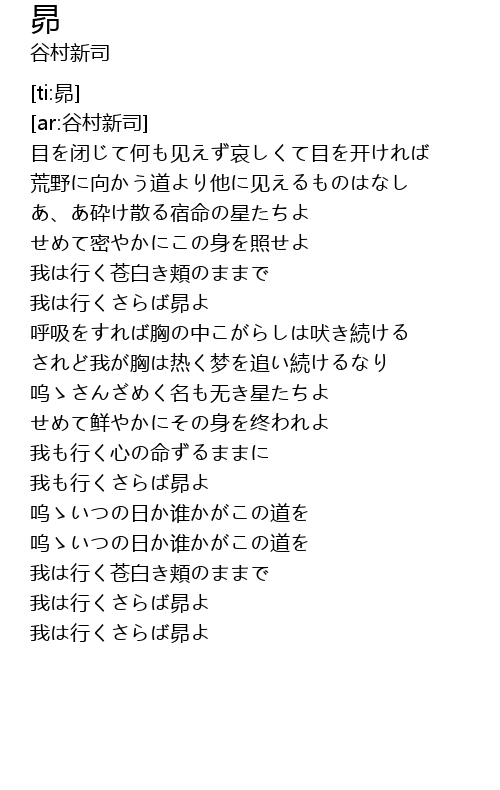 昴
谷村新司

[ti:昴]
[ar:谷村新司]
目を闭じて何も见えず哀しくて目を开ければ
荒野に向かう道より他に见えるものはなし
あ、あ砕け散る宿命の星たちよ
せめて密やかにこの身を照せよ
我は行く苍白き頬のままで
我は行くさらば昴よ
呼吸をすれば胸の中こがらしは吠き続ける
されど我が胸は热く梦を追い続けるなり
呜ゝさんざめく名も无き星たちよ
せめて鲜やかにその身を终われよ
我も行く心の命ずるままに
我も行くさらば昴よ
呜ゝいつの日か谁かがこの道を
呜ゝいつの日か谁かがこの道を
我は行く苍白き頬のままで
我は行くさらば昴よ
我は行くさらば昴よ